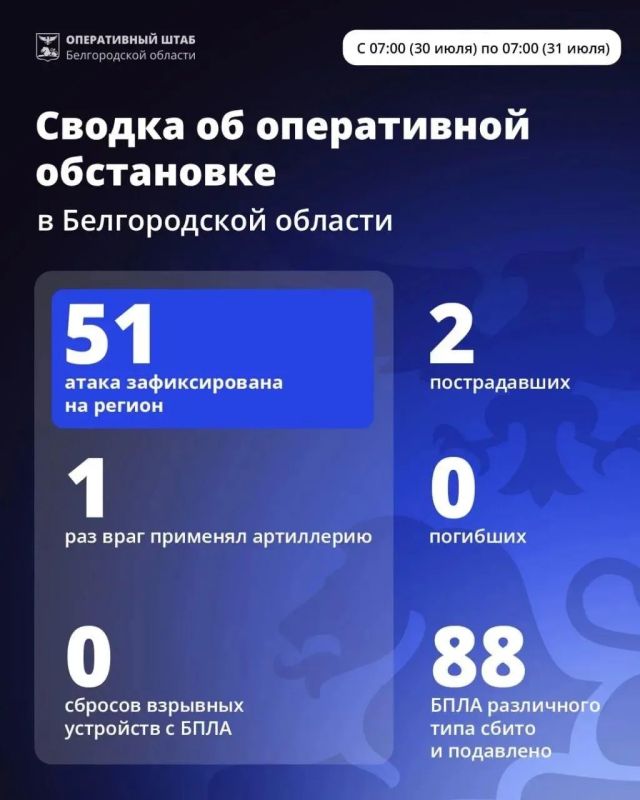 ОПЕРАТИВНЫЙ ШТАБ
Белгородской области

С 07:00 (30 июля) по 07:00 (31 июля)

Сводка об оперативной обстановке

в Белгородской области

51
атака зафиксирована на регион

1
раз враг применял артиллерию

0
сбросов взрывных устройств с БПЛА

2
пострадавших

0
погибших

88
БПЛА различного типа сбито и подавлено